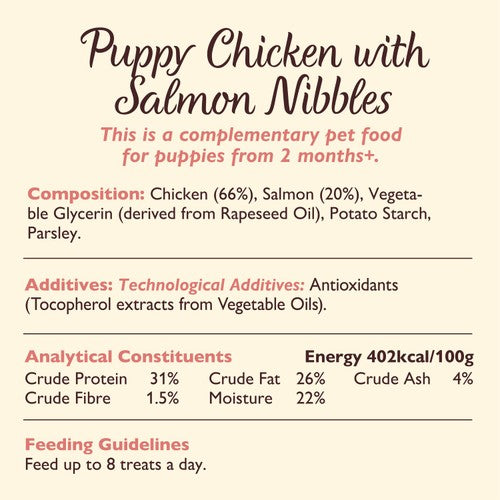 Puppy Chicken with Salmon Nibbles

This is a complementary pet food for puppies from 2 months+.

Composition: Chicken (66%), Salmon (20%), Vegetable Glycerin (derived from Rapeseed Oil), Potato Starch, Parsley.

Additives: Technological Additives: Antioxidants (Tocopherol extracts from Vegetable Oils).

Analytical Constituents Energy 402kcal/100g

| Crude Protein | 31% | Crude Fat | 26% | Crude Ash | 4% |
|---|---|---|---|---|---|
| Crude Fibre | 1.5% | Moisture | 22% | | |

Feeding Guidelines
Feed up to 8 treats a day.